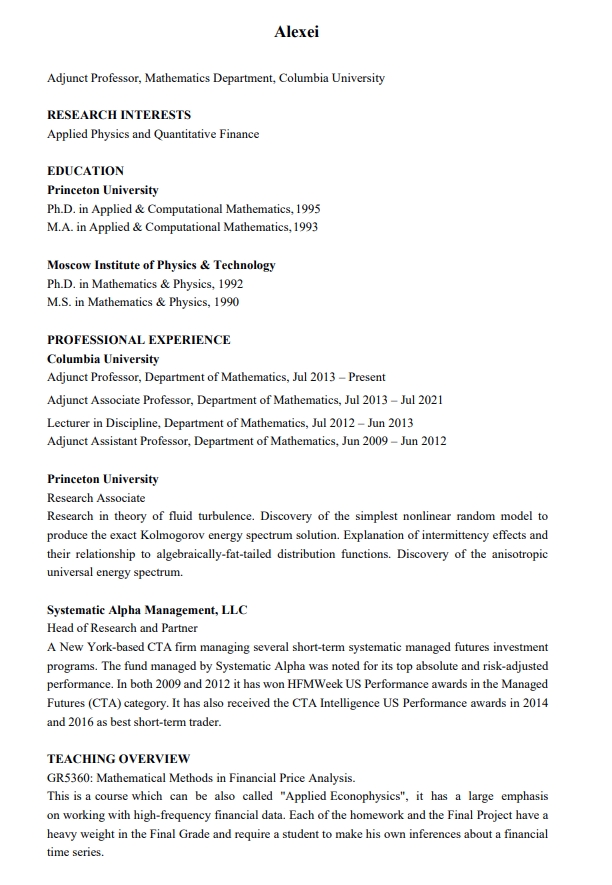 Alexei

Adjunct Professor, Mathematics Department, Columbia University

RESEARCH INTERESTS
Applied Physics and Quantitative Finance

EDUCATION
Princeton University
Ph.D. in Applied & Computational Mathematics, 1995
M.A. in Applied & Computational Mathematics, 1993

Moscow Institute of Physics & Technology
Ph.D. in Mathematics & Physics, 1992
M.S. in Mathematics & Physics, 1990

PROFESSIONAL EXPERIENCE
Columbia University
Adjunct Professor, Department of Mathematics, Jul 2013 – Present
Adjunct Associate Professor, Department of Mathematics, Jul 2013 – Jul 2021
Lecturer in Discipline, Department of Mathematics, Jul 2012 – Jun 2013
Adjunct Assistant Professor, Department of Mathematics, Jun 2009 – Jun 2012

Princeton University
Research Associate
Research in theory of fluid turbulence. Discovery of the simplest nonlinear random model to produce the exact Kolmogorov energy spectrum solution. Explanation of intermittency effects and their relationship to algebraically-fat-tailed distribution functions. Discovery of the anisotropic universal energy spectrum.

Systematic Alpha Management, LLC
Head of Research and Partner
A New York-based CTA firm managing several short-term systematic managed futures investment programs. The fund managed by Systematic Alpha was noted for its top absolute and risk-adjusted performance. In both 2009 and 2012 it has won HFMWeek US Performance awards in the Managed Futures (CTA) category. It has also received the CTA Intelligence US Performance awards in 2014 and 2016 as best short-term trader.

TEACHING OVERVIEW
GR5360: Mathematical Methods in Financial Price Analysis.
This is a course which can be also called "Applied Econophysics", it has a large emphasis on working with high-frequency financial data. Each of the homework and the Final Project have a heavy weight in the Final Grade and require a student to make his own inferences about a financial time series.